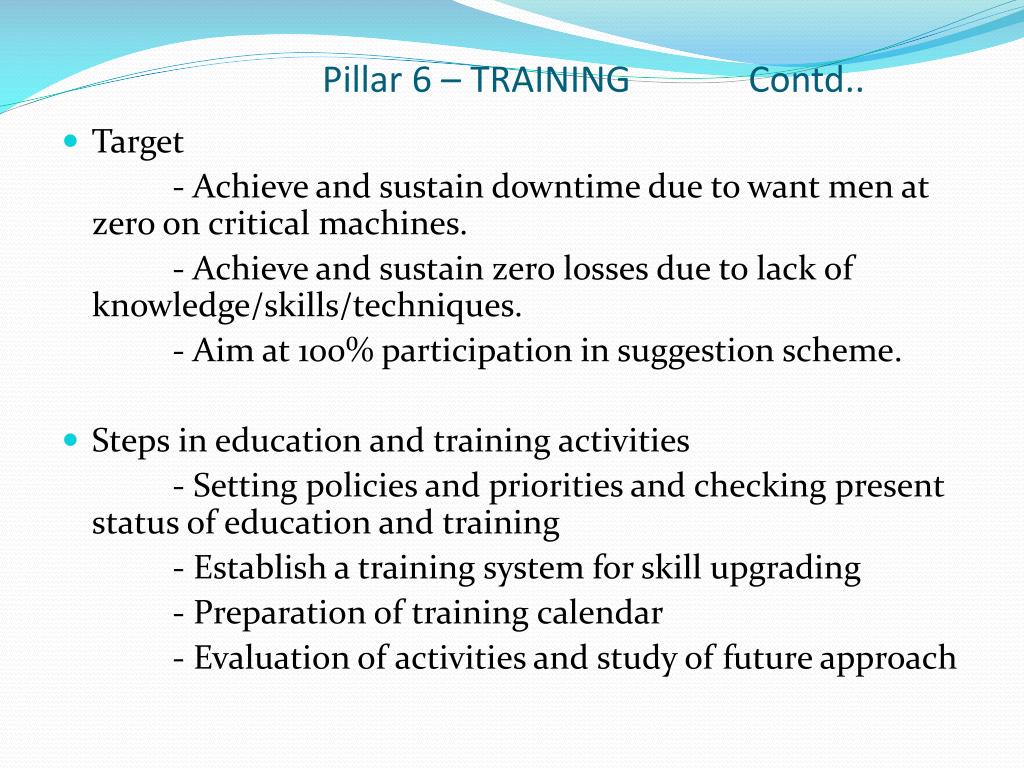 Pillar 6 – TRAINING Contd..

Target

- Achieve and sustain downtime due to want men at zero on critical machines.

- Achieve and sustain zero losses due to lack of knowledge/skills/techniques.

- Aim at 100% participation in suggestion scheme.

Steps in education and training activities

- Setting policies and priorities and checking present status of education and training

- Establish a training system for skill upgrading

- Preparation of training calendar

- Evaluation of activities and study of future approach